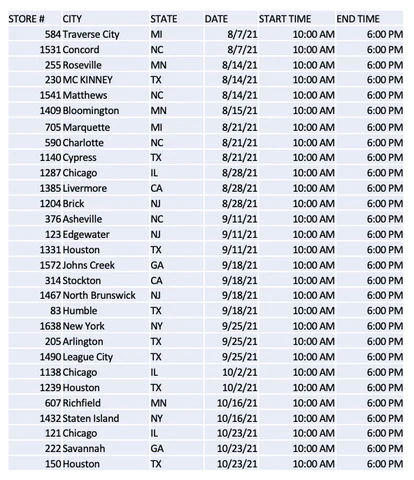 | STORE # | CITY | STATE | DATE | START TIME | END TIME |
|---|---|---|---|---|---|
| 584 | Traverse City | MI | 8/7/21 | 10:00 AM | 6:00 PM |
| 1531 | Concord | NC | 8/7/21 | 10:00 AM | 6:00 PM |
| 255 | Roseville | MN | 8/14/21 | 10:00 AM | 6:00 PM |
| 230 | MC KINNEY | TX | 8/14/21 | 10:00 AM | 6:00 PM |
| 1541 | Matthews | NC | 8/14/21 | 10:00 AM | 6:00 PM |
| 1409 | Bloomington | MN | 8/15/21 | 10:00 AM | 6:00 PM |
| 705 | Marquette | MI | 8/21/21 | 10:00 AM | 6:00 PM |
| 590 | Charlotte | NC | 8/21/21 | 10:00 AM | 6:00 PM |
| 1140 | Cypress | TX | 8/21/21 | 10:00 AM | 6:00 PM |
| 1287 | Chicago | IL | 8/28/21 | 10:00 AM | 6:00 PM |
| 1385 | Livermore | CA | 8/28/21 | 10:00 AM | 6:00 PM |
| 1204 | Brick | NJ | 8/28/21 | 10:00 AM | 6:00 PM |
| 376 | Asheville | NC | 9/11/21 | 10:00 AM | 6:00 PM |
| 123 | Edgewater | NJ | 9/11/21 | 10:00 AM | 6:00 PM |
| 1331 | Houston | TX | 9/11/21 | 10:00 AM | 6:00 PM |
| 1572 | Johns Creek | GA | 9/18/21 | 10:00 AM | 6:00 PM |
| 314 | Stockton | CA | 9/18/21 | 10:00 AM | 6:00 PM |
| 1467 | North Brunswick | NJ | 9/18/21 | 10:00 AM | 6:00 PM |
| 83 | Humble | TX | 9/18/21 | 10:00 AM | 6:00 PM |
| 1638 | New York | NY | 9/25/21 | 10:00 AM | 6:00 PM |
| 205 | Arlington | TX | 9/25/21 | 10:00 AM | 6:00 PM |
| 1490 | League City | TX | 9/25/21 | 10:00 AM | 6:00 PM |
| 1138 | Chicago | IL | 10/2/21 | 10:00 AM | 6:00 PM |
| 1239 | Houston | TX | 10/2/21 | 10:00 AM | 6:00 PM |
| 607 | Richfield | MN | 10/16/21 | 10:00 AM | 6:00 PM |
| 1432 | Staten Island | NY | 10/16/21 | 10:00 AM | 6:00 PM |
| 121 | Chicago | IL | 10/23/21 | 10:00 AM | 6:00 PM |
| 222 | Savannah | GA | 10/23/21 | 10:00 AM | 6:00 PM |
| 150 | Houston | TX | 10/23/21 | 10:00 AM | 6:00 PM |